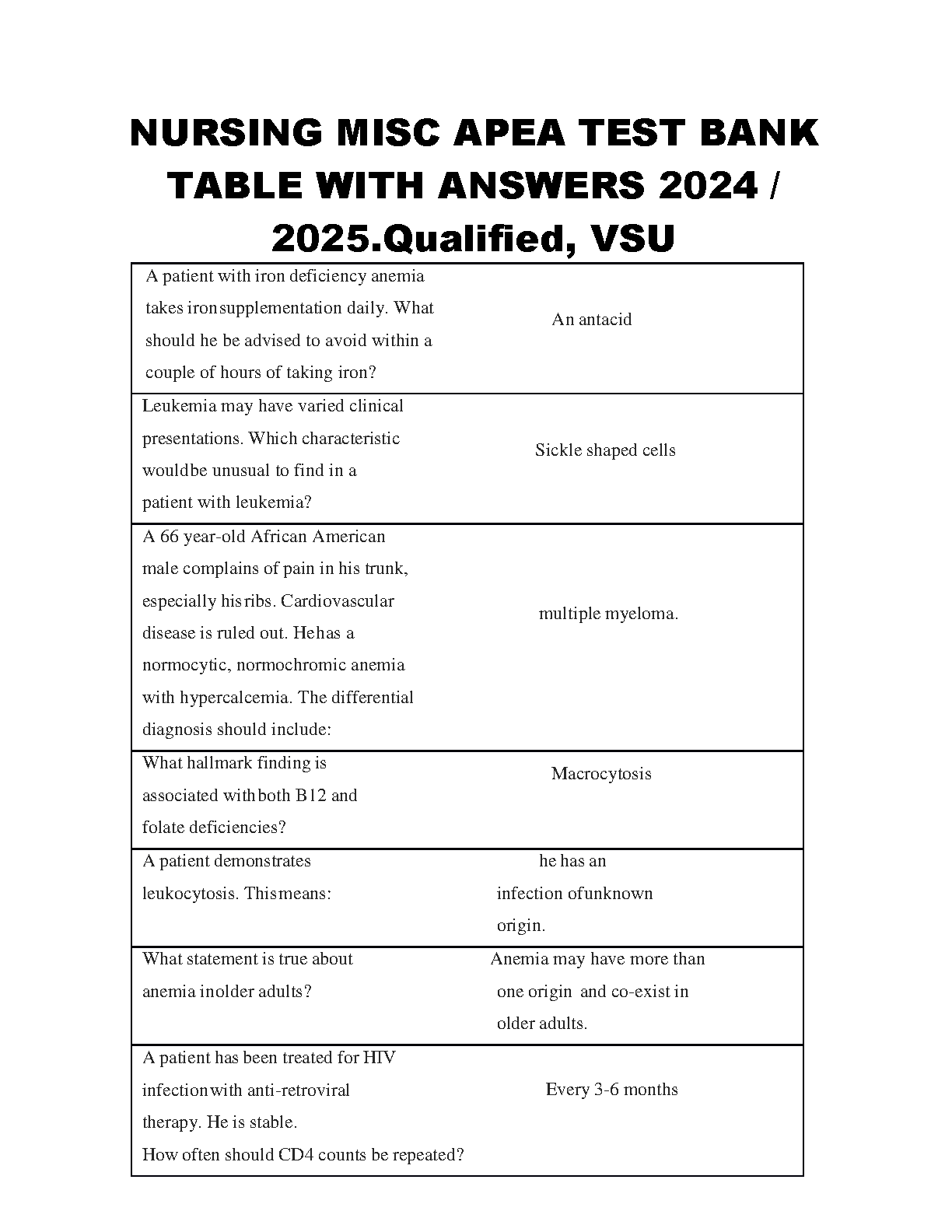 NURSING MISC APEA TEST BANK TABLE WITH ANSWERS 2024 / 2025.Qualified, VSU

| | |
|---|---|
| A patient with iron deficiency anemia takes ironsupplementation daily. What should he be advised to avoid within a couple of hours of taking iron? | An antacid |
| Leukemia may have varied clinical presentations. Which characteristic wouldbe unusual to find in a patient with leukemia? | Sickle shaped cells |
| A 66 year-old African American male complains of pain in his trunk, especially hisribs. Cardiovascular disease is ruled out. Hehas a normocytic, normochromic anemia with hypercalcemia. The differential diagnosis should include: | multiple myeloma. |
| What hallmark finding is associated withboth B12 and folate deficiencies? | Macrocytosis |
| A patient demonstrates leukocytosis. Thismeans: | he has an infection ofunknown origin. |
| What statement is true about anemia inolder adults? | Anemia may have more than one origin and co-exist in older adults. |
| A patient has been treated for HIV infectionwith anti-retroviral therapy. He is stable. How often should CD4 counts be repeated? | Every 3-6 months |